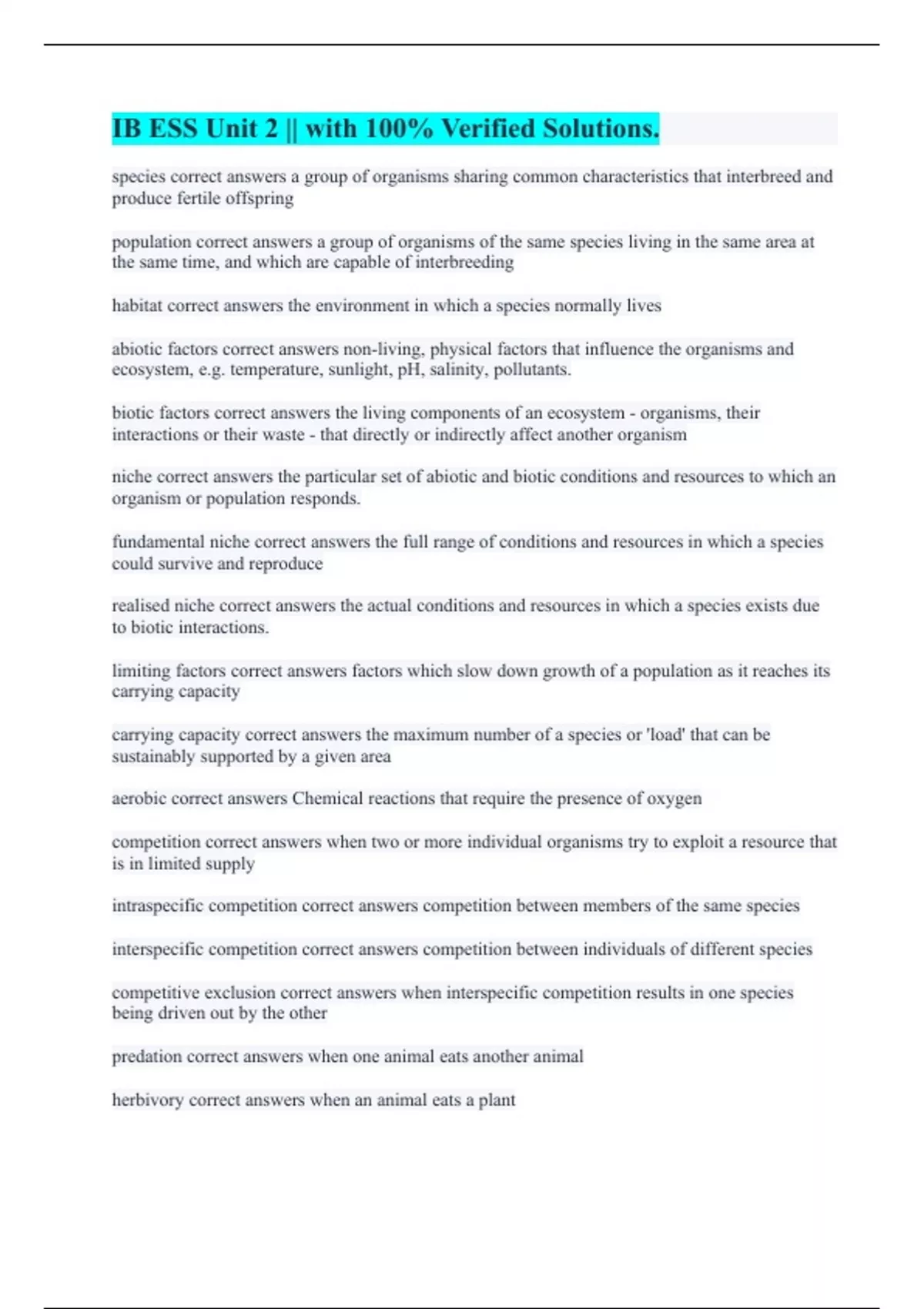 IB ESS Unit 2 || with 100% Verified Solutions.

species correct answers a group of organisms sharing common characteristics that interbreed and produce fertile offspring

population correct answers a group of organisms of the same species living in the same area at the same time, and which are capable of interbreeding

habitat correct answers the environment in which a species normally lives

abiotic factors correct answers non-living, physical factors that influence the organisms and ecosystem, e.g. temperature, sunlight, pH, salinity, pollutants.

biotic factors correct answers the living components of an ecosystem - organisms, their interactions or their waste - that directly or indirectly affect another organism

niche correct answers the particular set of abiotic and biotic conditions and resources to which an organism or population responds.

fundamental niche correct answers the full range of conditions and resources in which a species could survive and reproduce

realised niche correct answers the actual conditions and resources in which a species exists due to biotic interactions.

limiting factors correct answers factors which slow down growth of a population as it reaches its carrying capacity

carrying capacity correct answers the maximum number of a species or 'load' that can be sustainably supported by a given area

aerobic correct answers Chemical reactions that require the presence of oxygen

competition correct answers when two or more individual organisms try to exploit a resource that is in limited supply

intraspecific competition correct answers competition between members of the same species

interspecific competition correct answers competition between individuals of different species

competitive exclusion correct answers when interspecific competition results in one species being driven out by the other

predation correct answers when one animal eats another animal

herbivory correct answers when an animal eats a plant